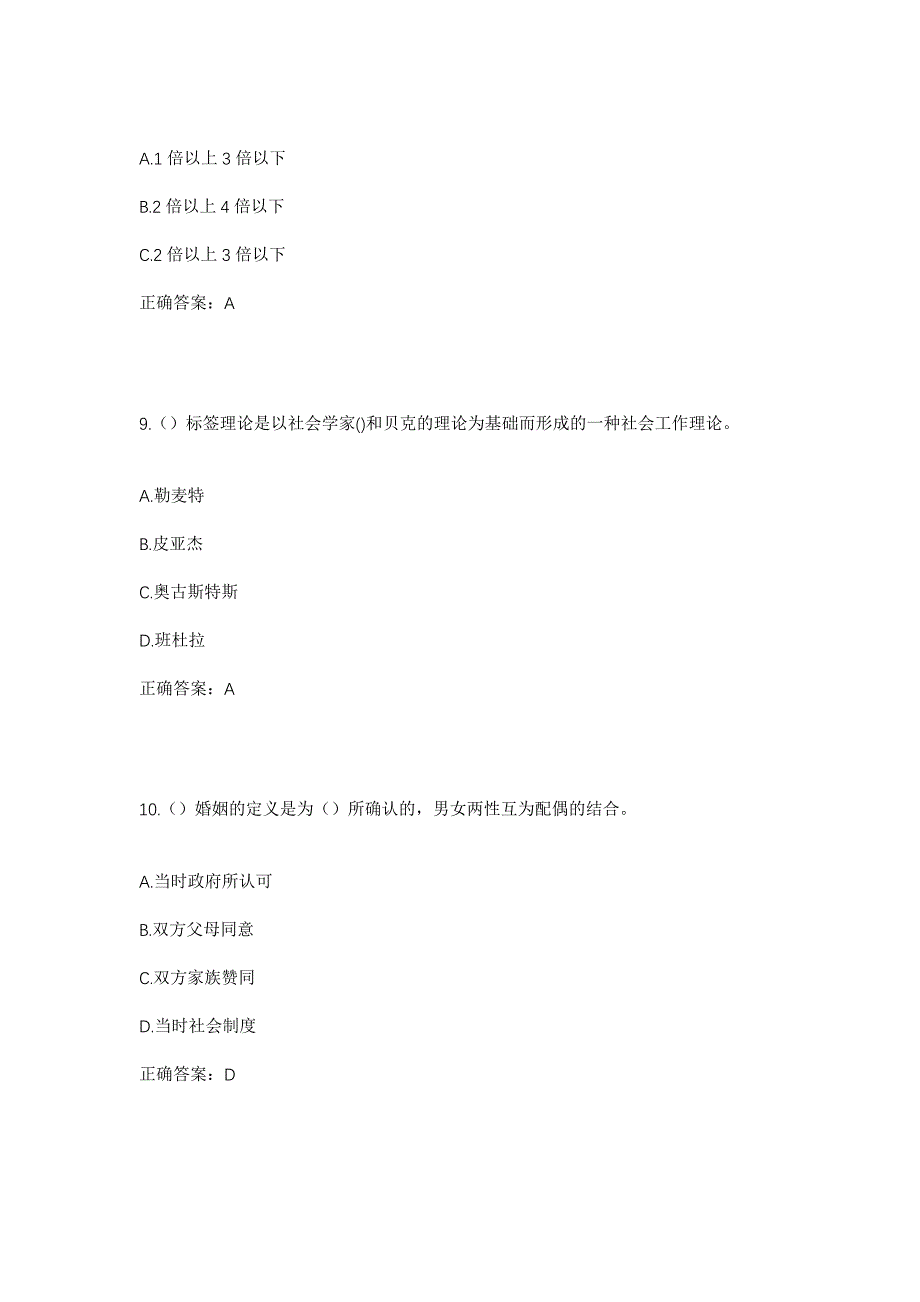 A.1 倍以上 3 倍以下

B.2 倍以上 4 倍以下

C.2 倍以上 3 倍以下

正确答案：A

9.（）标签理论是以社会学家()和贝克的理论为基础而形成的一种社会工作理论。

A.勒麦特

B.皮亚杰

C.奥古斯特斯

D.班杜拉

正确答案：A

10.（）婚姻的定义是为（）所确认的，男女两性互为配偶的结合。

A.当时政府所认可

B.双方父母同意

C.双方家族赞同

D.当时社会制度

正确答案：D